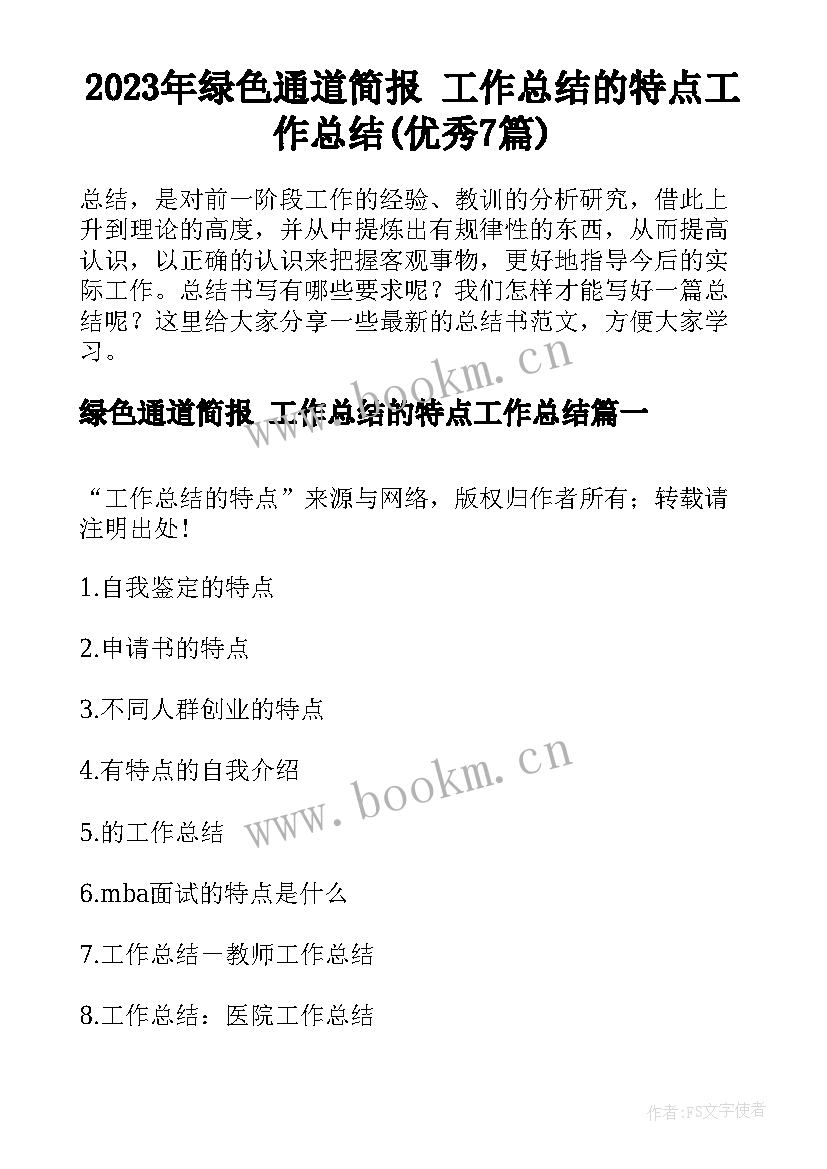 2023年绿色通道简报 工作总结的特点工作总结(优秀7篇)

总结，是对前一阶段工作的经验、教训的分析研究，借此上升到理论的高度，并从中提炼出有规律性的东西，从而提高认识，以正确的认识来把握客观事物，更好地指导今后的实际工作。总结书写有哪些要求呢？我们怎样才能写好一篇总结呢？这里给大家分享一些最新的总结书范文，方便大家学习。

www.bookm.cn

绿色通道简报 工作总结的特点工作总结篇一

“工作总结的特点”来源与网络，版权归作者所有；转载请注明出处！

1.自我鉴定的特点

2.申请书的特点

3.不同人群创业的特点

4.有特点的自我介绍

www.bookm.cn

5.的工作总结

6.mba面试的特点是什么

7.工作总结－教师工作总结

8.工作总结：医院工作总结

作者：FS文字使者